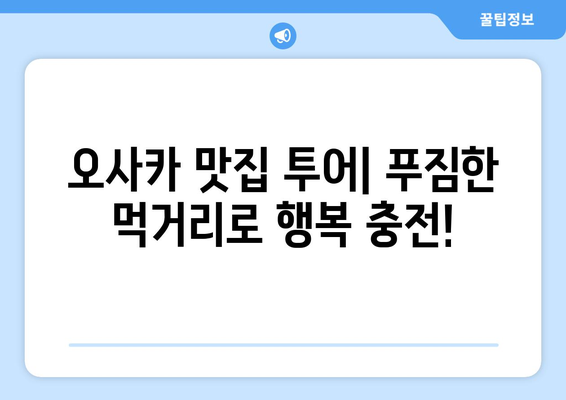 꿀팁정보

오사카 맛집 투어| 푸짐한 먹거리로 행복 충전!